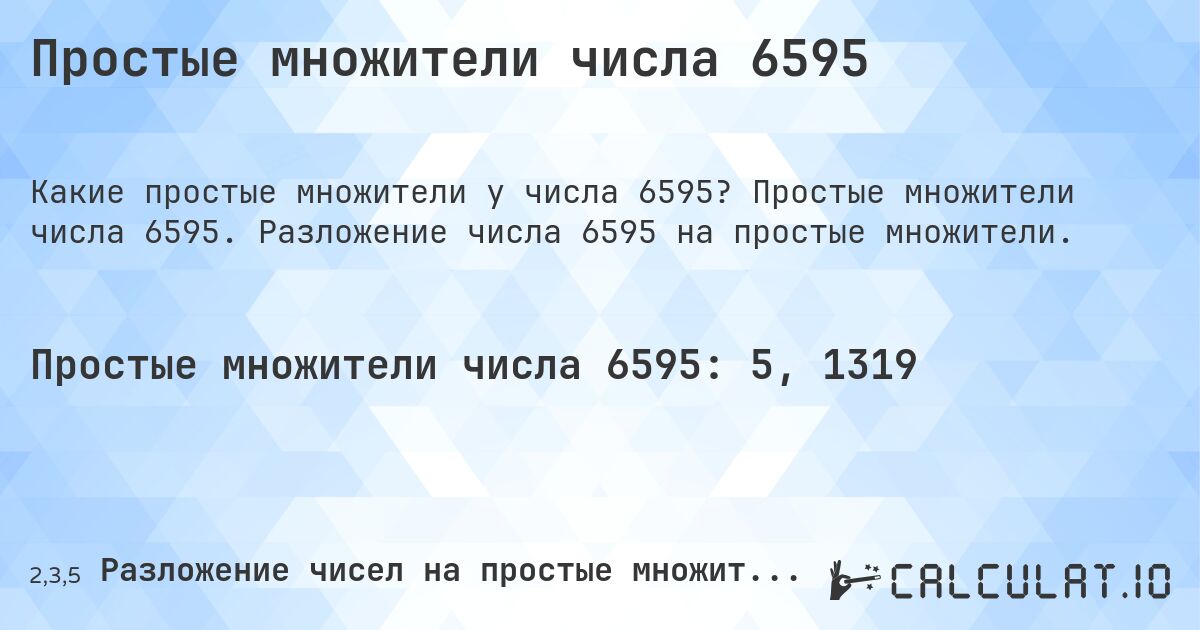 Простые множители числа 6595

Какие простые множители у числа 6595? Простые множители числа 6595. Разложение числа 6595 на простые множители.

Простые множители числа 6595: 5, 1319

2,3,5 Разложение чисел на простые множит...

CALCULAT.IO